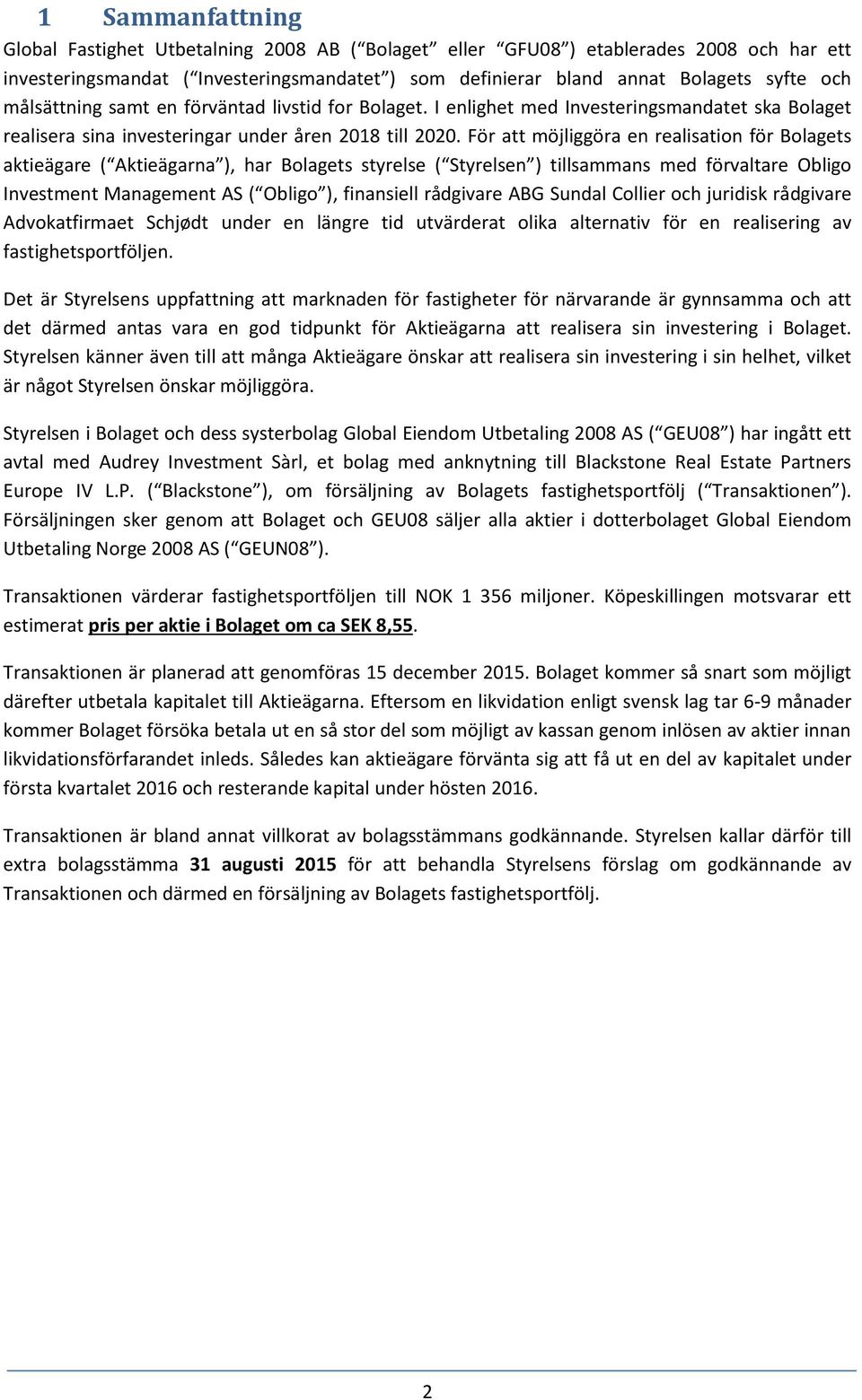 1 Sammanfattning

Global Fastighet Utbetalning 2008 AB ( Bolaget eller GFU08 ) etablerades 2008 och har ett investeringsmandat ( Investeringsmandatet ) som definierar bland annat Bolagets syfte och målsättning samt en förväntad livstid for Bolaget. I enlighet med Investeringsmandatet ska Bolaget realisera sina investeringar under åren 2018 till 2020. För att möjliggöra en realisation för Bolagets aktieägare ( Aktieägarna ), har Bolagets styrelse ( Styrelsen ) tillsammans med förvaltare Obligo Investment Management AS ( Obligo ), finansiell rådgivare ABG Sundal Collier och juridisk rådgivare Advokatfirmaet Schjødt under en längre tid utvärderat olika alternativ för en realisering av fastighetsportföljen.

Det är Styrelsens uppfattning att marknaden för fastigheter för närvarande är gynnsamma och att det därmed antas vara en god tidpunkt för Aktieägarna att realisera sin investering i Bolaget. Styrelsen känner även till att många Aktieägare önskar att realisera sin investering i sin helhet, vilket är något Styrelsen önskar möjliggöra.

Styrelsen i Bolaget och dess systerbolag Global Eiendom Utbetaling 2008 AS ( GEU08 ) har ingått ett avtal med Audrey Investment Sàrl, et bolag med anknytning till Blackstone Real Estate Partners Europe IV L.P. ( Blackstone ), om försäljning av Bolagets fastighetsportfölj ( Transaktionen ). Försäljningen sker genom att Bolaget och GEU08 säljer alla aktier i dotterbolaget Global Eiendom Utbetaling Norge 2008 AS ( GEUN08 ).

Transaktionen värderar fastighetsportföljen till NOK 1 356 miljoner. Köpeskillingen motsvarar ett estimerat pris per aktie i Bolaget om ca SEK 8,55.

Transaktionen är planerad att genomföras 15 december 2015. Bolaget kommer så snart som möjligt därefter utbetala kapitalet till Aktieägarna. Eftersom en likvidation enligt svensk lag tar 6-9 månader kommer Bolaget försöka betala ut en så stor del som möjligt av kassan genom inlösen av aktier innan likvidationsförfarandet inleds. Således kan aktieägare förvänta sig att få ut en del av kapitalet under första kvartalet 2016 och resterande kapital under hösten 2016.

Transaktionen är bland annat villkorat av bolagsstämmans godkännande. Styrelsen kallar därför till extra bolagsstämma 31 augusti 2015 för att behandla Styrelsens förslag om godkännande av Transaktionen och därmed en försäljning av Bolagets fastighetsportfölj.

2